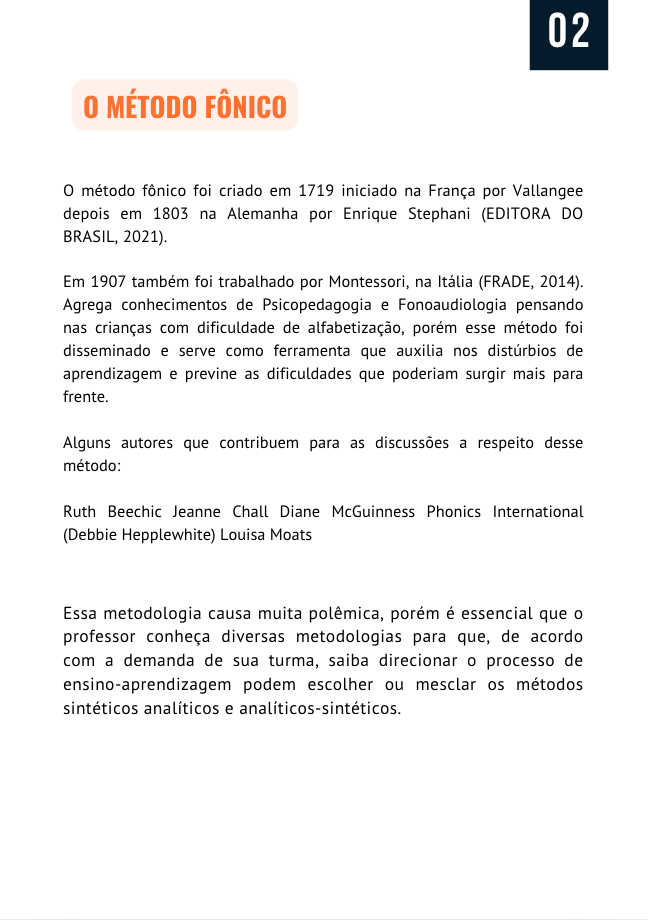 02

O MÉTODO FÔNICO

O método fônico foi criado em 1719 iniciado na França por Vallangee depois em 1803 na Alemanha por Enrique Stephani (EDITORA DO BRASIL, 2021).

Em 1907 também foi trabalhado por Montessori, na Itália (FRADE, 2014). Agrega conhecimentos de Psicopedagogia e Fonoaudiologia pensando nas crianças com dificuldade de alfabetização, porém esse método foi disseminado e serve como ferramenta que auxilia nos distúrbios de aprendizagem e previne as dificuldades que poderiam surgir mais para frente.

Alguns autores que contribuem para as discussões a respeito desse método:

Ruth Beechic Jeanne Chall Diane McGuinness Phonics International (Debbie Hepplewhite) Louisa Moats

Essa metodologia causa muita polêmica, porém é essencial que o professor conheça diversas metodologias para que, de acordo com a demanda de sua turma, saiba direcionar o processo de ensino-aprendizagem podem escolher ou mesclar os métodos sintéticos analíticos e analíticos-sintéticos.